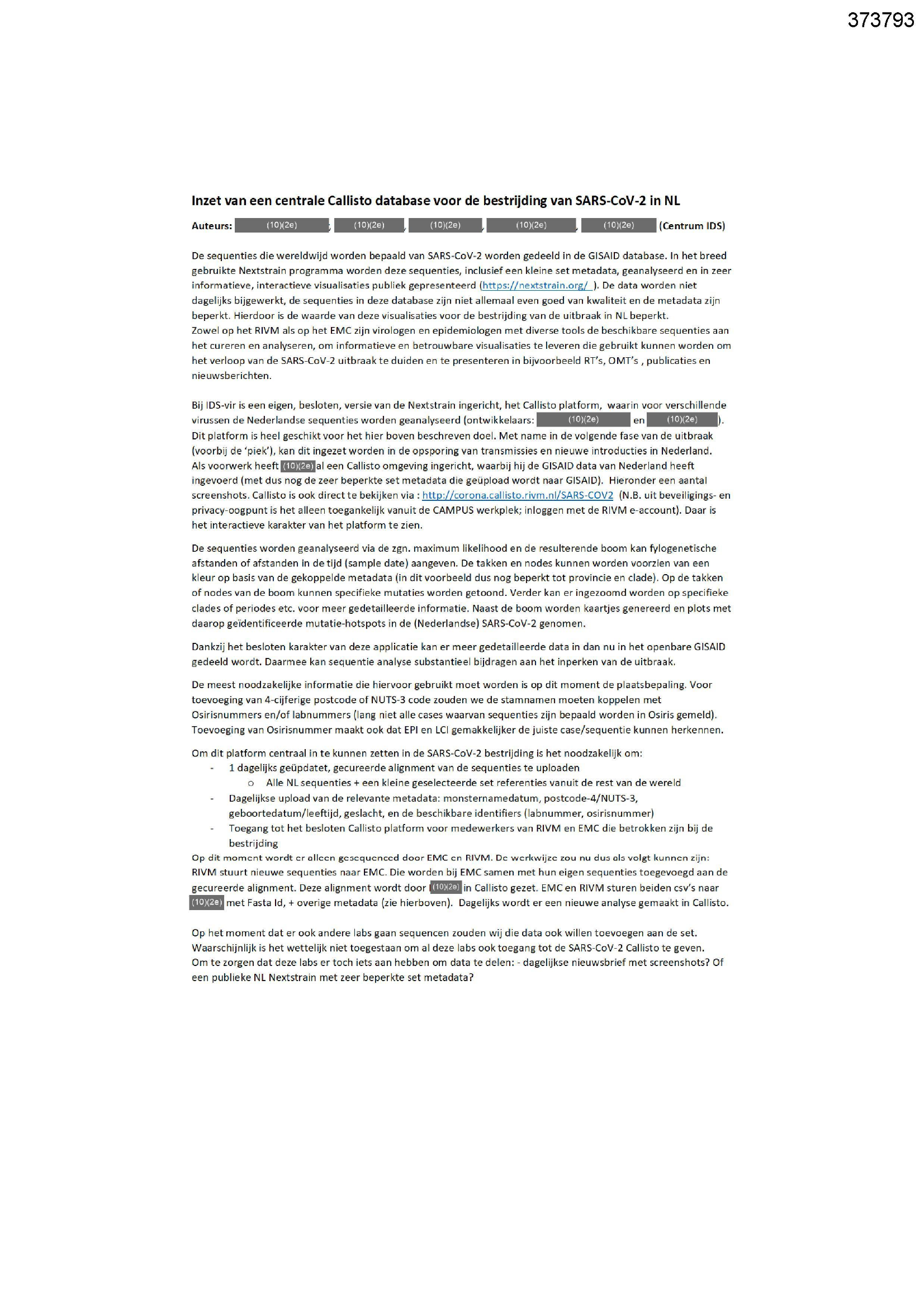 373793

Inzet van een centrale Callisto database voor de bestrijding van SARS-CoV-2 in NL

Auteurs: (10)(2e), (10)(2e), (10)(2e), (10)(2e), (10)(2e) (Centrum IDS)

De sequenties die wereldwijd worden bepaald van SARS-CoV-2 worden gedeeld in de GISAID database. In het breed gebruikte Nextstrain programma worden deze sequenties, inclusief een kleine set metadata, geanalyseerd en in zeer informatieve, interactieve visualisaties publiek gepresenteerd (https://nextstrain.org/ ). De data worden niet dagelijks bijgewerkt, de sequenties in deze database zijn niet allemaal even goed van kwaliteit en de metadata zijn beperkt. Hierdoor is de waarde van deze visualisaties voor de bestrijding van de uitbraak in NL beperkt.
Zowel op het RIVM als op het EMC zijn virologen en epidemiologen met diverse tools de beschikbare sequenties aan het cureren en analyseren, om informatieve en betrouwbare visualisaties te leveren die gebruikt kunnen worden om het verloop van de SARS-CoV-2 uitbraak te duiden en te presenteren in bijvoorbeeld RT's, OMT's , publicaties en nieuwsberichten.

Bij IDS-vir is een eigen, besloten, versie van de Nextstrain ingericht, het Callisto platform, waarin voor verschillende virussen de Nederlandse sequenties worden geanalyseerd (ontwikkelaars: (10)(2e) en (10)(2e)).
Dit platform is heel geschikt voor het hier boven beschreven doel. Met name in de volgende fase van de uitbraak (voorbij de 'piek'), kan dit ingezet worden in de opsporing van transmissies en nieuwe introducties in Nederland.
Als voorwerk heeft (10)(2e) al een Callisto omgeving ingericht, waarbij hij de GISAID data van Nederland heeft ingevoerd (met dus nog de zeer beperkte set metadata die geüpload wordt naar GISAID). Hieronder een aantal screenshots. Callisto is ook direct te bekijken via : http://corona.callisto.rivm.nl/SARS-COV2 (N.B. uit beveiligings- en privacy-oogpunt is het alleen toegankelijk vanuit de CAMPUS werkplek; inloggen met de RIVM e-account). Daar is het interactieve karakter van het platform te zien.

De sequenties worden geanalyseerd via de zgn. maximum likelihood en de resulterende boom kan fylogenetische afstanden of afstanden in de tijd (sample date) aangeven. De takken en nodes kunnen worden voorzien van een kleur op basis van de gekoppelde metadata (in dit voorbeeld dus nog beperkt tot provincie en clade). Op de takken of nodes van de boom kunnen specifieke mutaties worden getoond. Verder kan er ingezoomd worden op specifieke clades of periodes etc. voor meer gedetailleerde informatie. Naast de boom worden kaartjes genereerd en plots met daarop geïdentificeerde mutatie-hotspots in de (Nederlandse) SARS-CoV-2 genomen.

Dankzij het besloten karakter van deze applicatie kan er meer gedetailleerde data in dan nu in het openbare GISAID gedeeld wordt. Daarmee kan sequentie analyse substantieel bijdragen aan het inperken van de uitbraak.

De meest noodzakelijke informatie die hiervoor gebruikt moet worden is op dit moment de plaatsbepaling. Voor toevoeging van 4-cijferige postcode of NUTS-3 code zouden we de stamnamen moeten koppelen met Osirisnummers en/of labnummers (lang niet alle cases waarvan sequenties zijn bepaald worden in Osiris gemeld). Toevoeging van Osirisnummer maakt ook dat EPI en LCI gemakkelijker de juiste case/sequentie kunnen herkennen.

Om dit platform centraal in te kunnen zetten in de SARS-CoV-2 bestrijding is het noodzakelijk om:
- 1 dagelijks geüpdatet, gecureerde alignment van de sequenties te uploaden
  o Alle NL sequenties + een kleine geselecteerde set referenties vanuit de rest van de wereld
- Dagelijkse upload van de relevante metadata: monsternamedatum, postcode-4/NUTS-3, geboortedatum/leeftijd, geslacht, en de beschikbare identifiers (labnummer, osirisnummer)
- Toegang tot het besloten Callisto platform voor medewerkers van RIVM en EMC die betrokken zijn bij de bestrijding
Op dit moment wordt er alleen gesequenced door EMC en RIVM. De werkwijze zou nu dus als volgt kunnen zijn: RIVM stuurt nieuwe sequenties naar EMC. Die worden bij EMC samen met hun eigen sequenties toegevoegd aan de gecureerde alignment. Deze alignment wordt door (10)(2e) in Callisto gezet. EMC en RIVM sturen beiden csv's naar (10)(2e) met Fasta Id, + overige metadata (zie hierboven). Dagelijks wordt er een nieuwe analyse gemaakt in Callisto.

Op het moment dat er ook andere labs gaan sequencen zouden wij die data ook willen toevoegen aan de set. Waarschijnlijk is het wettelijk niet toegestaan om al deze labs ook toegang tot de SARS-CoV-2 Callisto te geven. Om te zorgen dat deze labs er toch iets aan hebben om data te delen: - dagelijkse nieuwsbrief met screenshots? Of een publieke NL Nextstrain met zeer beperkte set metadata?